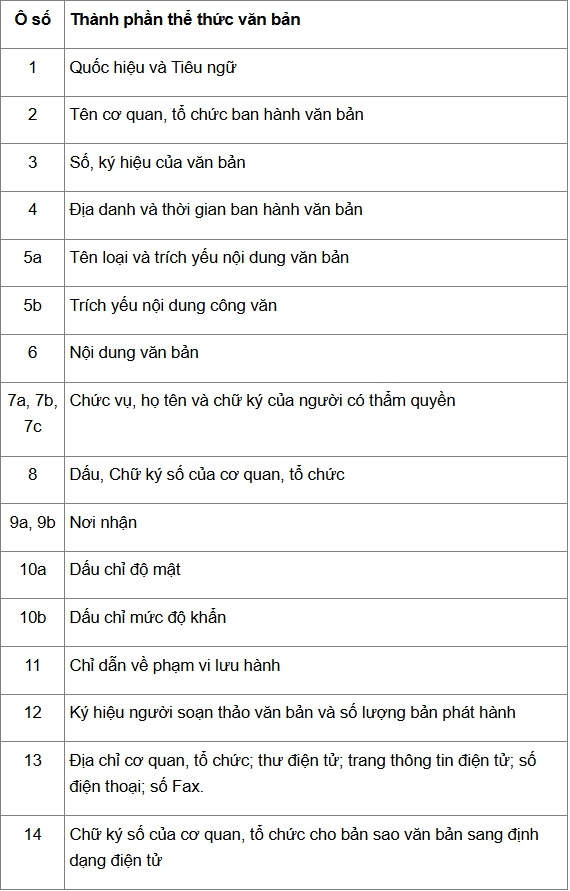 | Ô số | Thành phần thể thức văn bản |
|---|---|
| 1 | Quốc hiệu và Tiêu ngữ |
| 2 | Tên cơ quan, tổ chức ban hành văn bản |
| 3 | Số, ký hiệu của văn bản |
| 4 | Địa danh và thời gian ban hành văn bản |
| 5a | Tên loại và trích yếu nội dung văn bản |
| 5b | Trích yếu nội dung công văn |
| 6 | Nội dung văn bản |
| 7a, 7b, 7c | Chức vụ, họ tên và chữ ký của người có thẩm quyền |
| 8 | Dấu, Chữ ký số của cơ quan, tổ chức |
| 9a, 9b | Nơi nhận |
| 10a | Dấu chỉ độ mật |
| 10b | Dấu chỉ mức độ khẩn |
| 11 | Chỉ dẫn về phạm vi lưu hành |
| 12 | Ký hiệu người soạn thảo văn bản và số lượng bản phát hành |
| 13 | Địa chỉ cơ quan, tổ chức; thư điện tử; trang thông tin điện tử; số điện thoại; số Fax. |
| 14 | Chữ ký số của cơ quan, tổ chức cho bản sao văn bản sang định dạng điện tử |